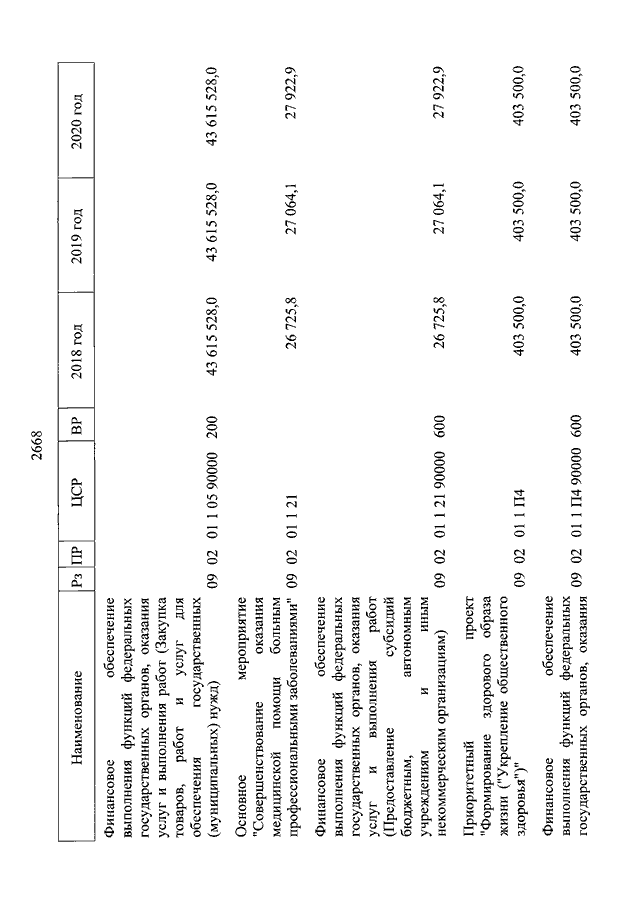 2668

| Наименование | Рз | ПР | ЦСР | ВР | 2018 год | 2019 год | 2020 год |
|---|---|---|---|---|---|---|---|
| Финансовое обеспечение выполнения функций федеральных государственных органов, оказания услуг и выполнения работ (Закупка товаров, работ и услуг для обеспечения государственных (муниципальных) нужд) | 09 | 02 | 01 1 05 90000 | 200 | 43 615 528,0 | 43 615 528,0 | 43 615 528,0 |
| Основное мероприятие "Совершенствование оказания медицинской помощи больным профессиональными заболеваниями" | 09 | 02 | 01 1 21 | | 26 725,8 | 27 064,1 | 27 922,9 |
| Финансовое обеспечение выполнения функций федеральных государственных органов, оказания услуг и выполнения работ (Предоставление субсидий бюджетным, автономным учреждениям и иным некоммерческим организациям) | 09 | 02 | 01 1 21 90000 | 600 | 26 725,8 | 27 064,1 | 27 922,9 |
| Приоритетный проект "Формирование здорового образа жизни ("Укрепление общественного здоровья")" | 09 | 02 | 01 1 П4 | | 403 500,0 | 403 500,0 | 403 500,0 |
| Финансовое обеспечение выполнения функций федеральных государственных органов, оказания | 09 | 02 | 01 1 П4 90000 | 600 | 403 500,0 | 403 500,0 | 403 500,0 |